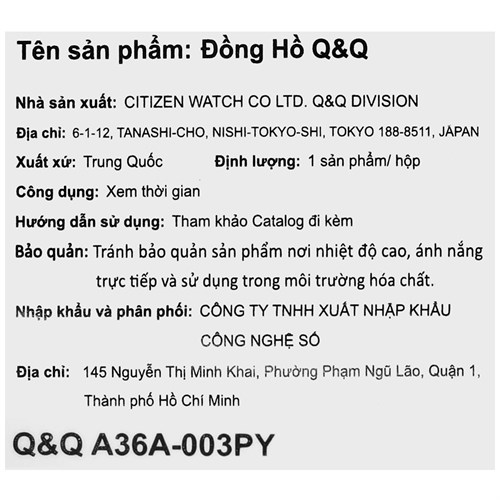 Tên sản phẩm: Đồng Hồ Q&Q

Nhà sản xuất: CITIZEN WATCH CO LTD. Q&Q DIVISION

Địa chỉ: 6-1-12, TANASHI-CHO, NISHI-TOKYO-SHI, TOKYO 188-8511, JAPAN

Xuất xứ: Trung Quốc Định lượng: 1 sản phẩm/ hộp

Công dụng: Xem thời gian

Hướng dẫn sử dụng: Tham khảo Catalog đi kèm

Bảo quản: Tránh bảo quản sản phẩm nơi nhiệt độ cao, ánh nắng trực tiếp và sử dụng trong môi trường hóa chất.

Nhập khẩu và phân phối: CÔNG TY TNHH XUẤT NHẬP KHẨU CÔNG NGHỆ SỐ

Địa chỉ: 145 Nguyễn Thị Minh Khai, Phường Phạm Ngũ Lão, Quận 1, Thành phố Hồ Chí Minh

Q&Q A36A-003PY